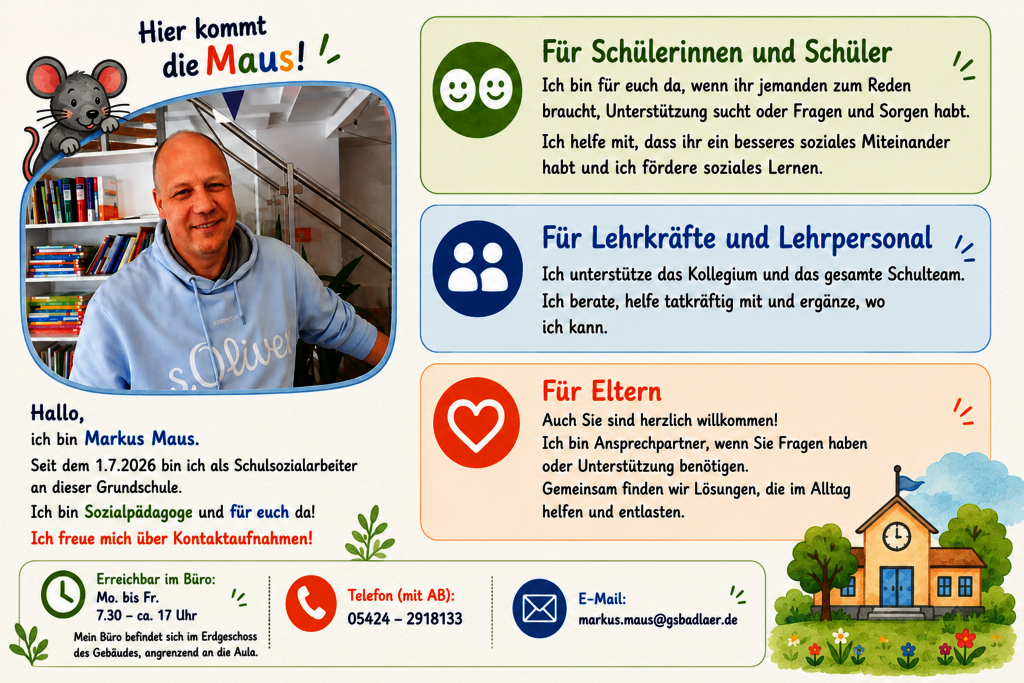 Hier kommt die Maus!

s.Oliver

Hallo,
ich bin Markus Maus.
Seit dem 1.7.2026 bin ich als Schulsozialarbeiter an dieser Grundschule.
Ich bin Sozialpädagoge und für euch da!
Ich freue mich über Kontaktaufnahmen!

Für Schülerinnen und Schüler
Ich bin für euch da, wenn ihr jemanden zum Reden braucht, Unterstützung sucht oder Fragen und Sorgen habt.
Ich helfe mit, dass ihr ein besseres soziales Miteinander habt und ich fördere soziales Lernen.

Für Lehrkräfte und Lehrpersonal
Ich unterstütze das Kollegium und das gesamte Schulteam. Ich berate, helfe tatkräftig mit und ergänze, wo ich kann.

Für Eltern
Auch Sie sind herzlich willkommen!
Ich bin Ansprechpartner, wenn Sie Fragen haben oder Unterstützung benötigen.
Gemeinsam finden wir Lösungen, die im Alltag helfen und entlasten.

Erreichbar im Büro:
Mo. bis Fr.
7.30 – ca. 17 Uhr
Mein Büro befindet sich im Erdgeschoss des Gebäudes, angrenzend an die Aula.

Telefon (mit AB):
05424 – 2918133

E-Mail:
markus.maus@gsbadlaer.de